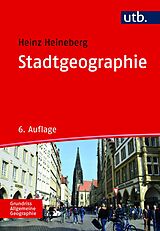 utb.

Heinz Heineberg

Stadtgeographie

6. Auflage

Grundriss Allgemeine Geographie